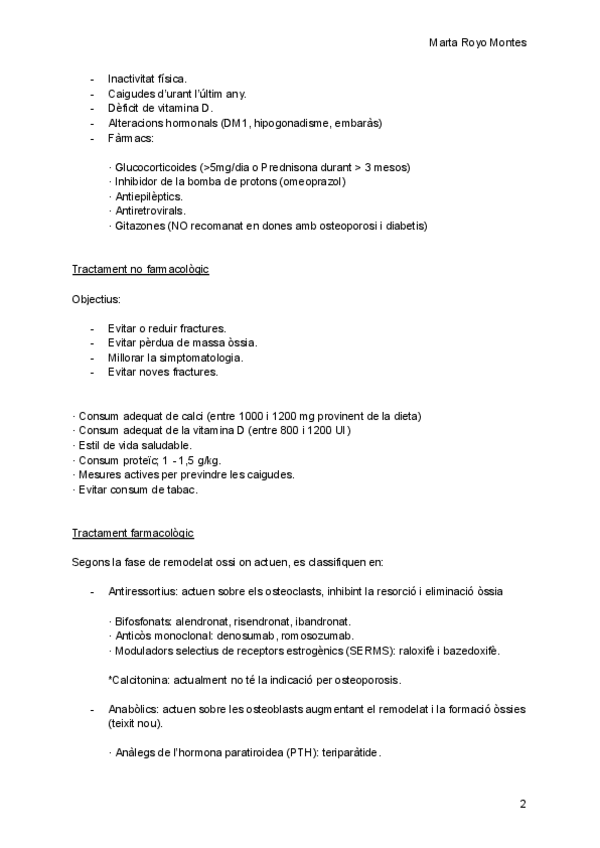 Marta Royo Montes

- Inactivitat física.
- Caigudes d'urant l'últim any.
- Dèficit de vitamina D.
- Alteracions hormonals (DM1, hipogonadisme, embaràs)
- Fàrmacs:

· Glucocorticoides (>5mg/dia o Prednisona durant > 3 mesos)
· Inhibidor de la bomba de protons (omeoprazol)
· Antiepilèptics.
· Antiretrovirals.
· Gitazones (NO recomanat en dones amb osteoporosi i diabetis)

Tractament no farmacològic

Objectius:

- Evitar o reduir fractures.
- Evitar pèrdua de massa òssia.
- Millorar la simptomatologia.
- Evitar noves fractures.

· Consum adequat de calci (entre 1000 i 1200 mg provinent de la dieta)
· Consum adequat de la vitamina D (entre 800 i 1200 UI)
· Estil de vida saludable.
· Consum proteïc; 1 - 1,5 g/kg.
· Mesures actives per previndre les caigudes.
· Evitar consum de tabac.

Tractament farmacològic

Segons la fase de remodelat ossi on actuen, es classifiquen en:

- Antiressortius: actuen sobre els osteoclasts, inhibint la resorció i eliminació òssia

· Bifosfonats: alendronat, risendronat, ibandronat.
· Anticòs monoclonal: denosumab, romosozumab.
· Moduladors selectius de receptors estrogènics (SERMS): raloxifè i bazedoxifè.

*Calcitonina: actualment no té la indicació per osteoporosis.

- Anabòlics: actuen sobre les osteoblasts augmentant el remodelat i la formació òssies (teixit nou).

· Anàlegs de l'hormona paratiroidea (PTH): teriparàtide.

2